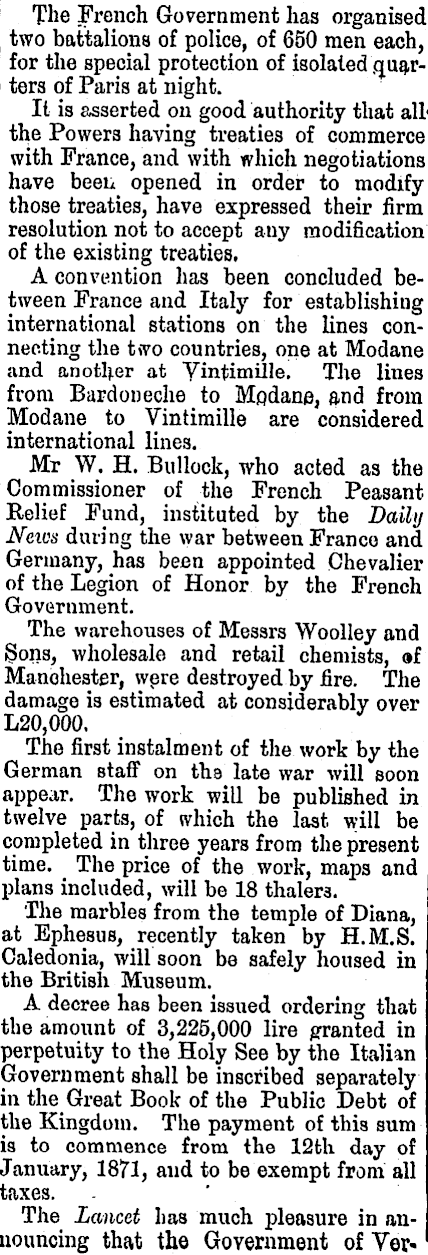 The French Government has organised two battalions of police, of 650 men each, for the special protection of isolated quarters of Paris at night.

It is asserted on good authority that all the Powers having treaties of commerce with France, and with which negotiations have been opened in order to modify those treaties, have expressed their firm resolution not to accept any modification of the existing treaties.

A convention has been concluded between France and Italy for establishing international stations on the lines connecting the two countries, one at Modane and another at Vintimille. The lines from Bardoneche to Modane, and from Modane to Vintimille are considered international lines.

Mr W. H. Bullock, who acted as the Commissioner of the French Peasant Relief Fund, instituted by the Daily News during the war between France and Germany, has been appointed Chevalier of the Legion of Honor by the French Government.

The warehouses of Messrs Woolley and Sons, wholesale and retail chemists, of Manchester, were destroyed by fire. The damage is estimated at considerably over L20,000.

The first instalment of the work by the German staff on the late war will soon appear. The work will be published in twelve parts, of which the last will be completed in three years from the present time. The price of the work, maps and plans included, will be 18 thalers.

The marbles from the temple of Diana, at Ephesus, recently taken by H.M.S. Caledonia, will soon be safely housed in the British Museum.

A decree has been issued ordering that the amount of 3,225,000 lire granted in perpetuity to the Holy See by the Italian Government shall be inscribed separately in the Great Book of the Public Debt of the Kingdom. The payment of this sum is to commence from the 12th day of January, 1871, and to be exempt from all taxes.

The Lancet has much pleasure in announcing that the Government of Ver-